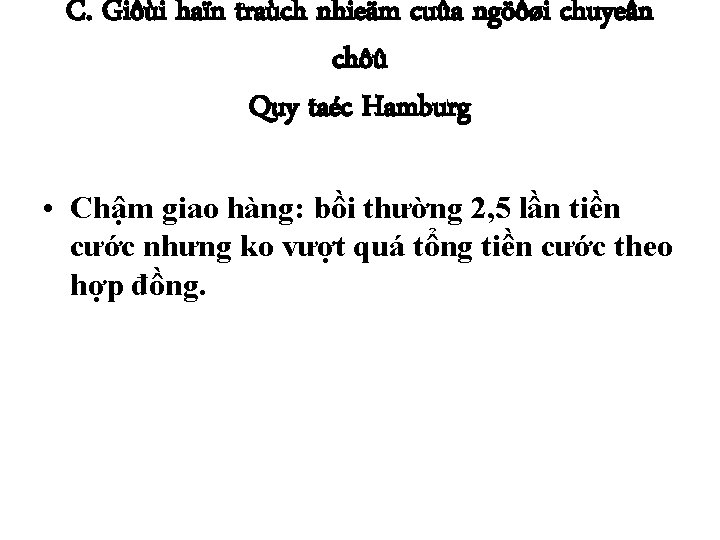 C. Giôùi haïn traùch nhieäm cuûa ngöôøi chuyeân chôû
Quy taéc Hamburg

• Chậm giao hàng: bồi thường 2,5 lần tiền cước nhưng ko vượt quá tổng tiền cước theo hợp đồng.